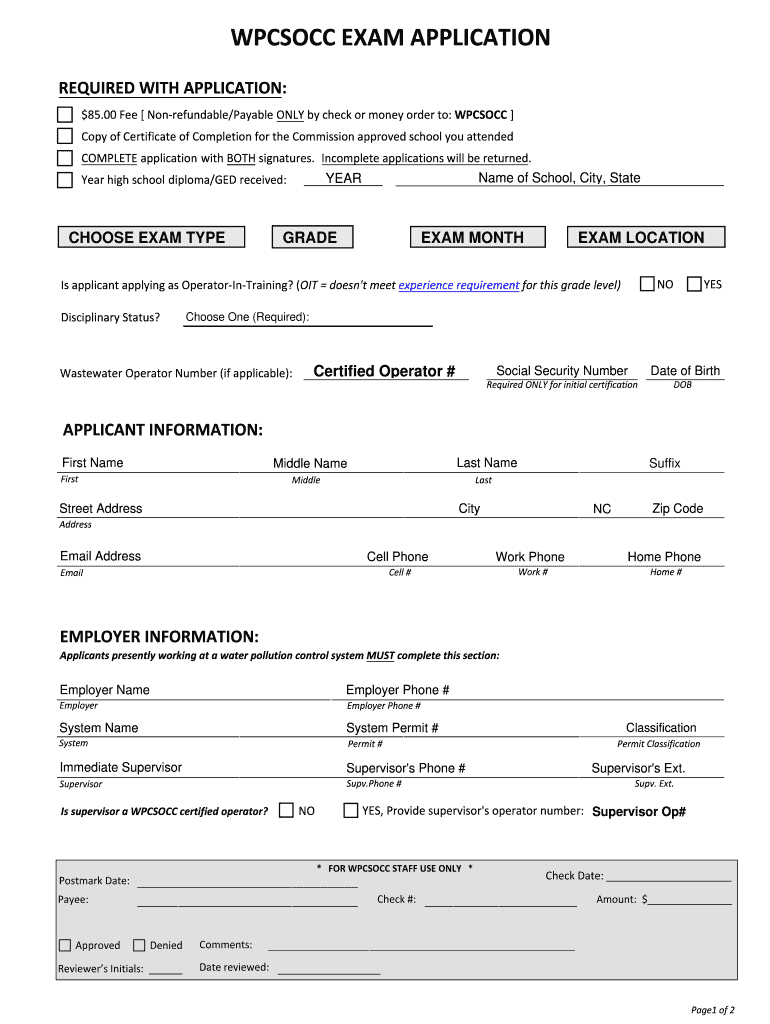 WPCSOCC EXAM APPLICATION

REQUIRED WITH APPLICATION:

$85.00 Fee [ Non-refundable/Payable ONLY by check or money order to: WPCSOCC ]

Copy of Certificate of Completion for the Commission approved school you attended

COMPLETE application with BOTH signatures. Incomplete applications will be returned.

Year high school diploma/GED received: YEAR Name of School, City, State

CHOOSE EXAM TYPE GRADE EXAM MONTH EXAM LOCATION

Is applicant applying as Operator-In-Training? (OIT = doesn't meet experience requirement for this grade level) NO YES

Disciplinary Status? Choose One (Required):

Wastewater Operator Number (if applicable): Certified Operator # Social Security Number Required ONLY for initial certification Date of Birth DOB

APPLICANT INFORMATION:

First Name First Middle Name Middle Last Name Last Suffix

Street Address Address City NC Zip Code

Email Address Email Cell Phone Cell # Work Phone Work # Home Phone Home #

EMPLOYER INFORMATION:

Applicants presently working at a water pollution control system MUST complete this section:

Employer Name Employer Employer Phone # Employer Phone #

System Name System System Permit # Permit # Classification Permit Classification

Immediate Supervisor Supervisor Supervisor's Phone # Supv.Phone # Supervisor's Ext. Supv. Ext.

Is supervisor a WPCSOCC certified operator? NO YES, Provide supervisor's operator number: Supervisor Op#

* FOR WPCSOCC STAFF USE ONLY *

Postmark Date: Check Date:

Payee: Check #: Amount: $

Approved Denied Comments:

Reviewer's Initials: Date reviewed:

Page1 of 2